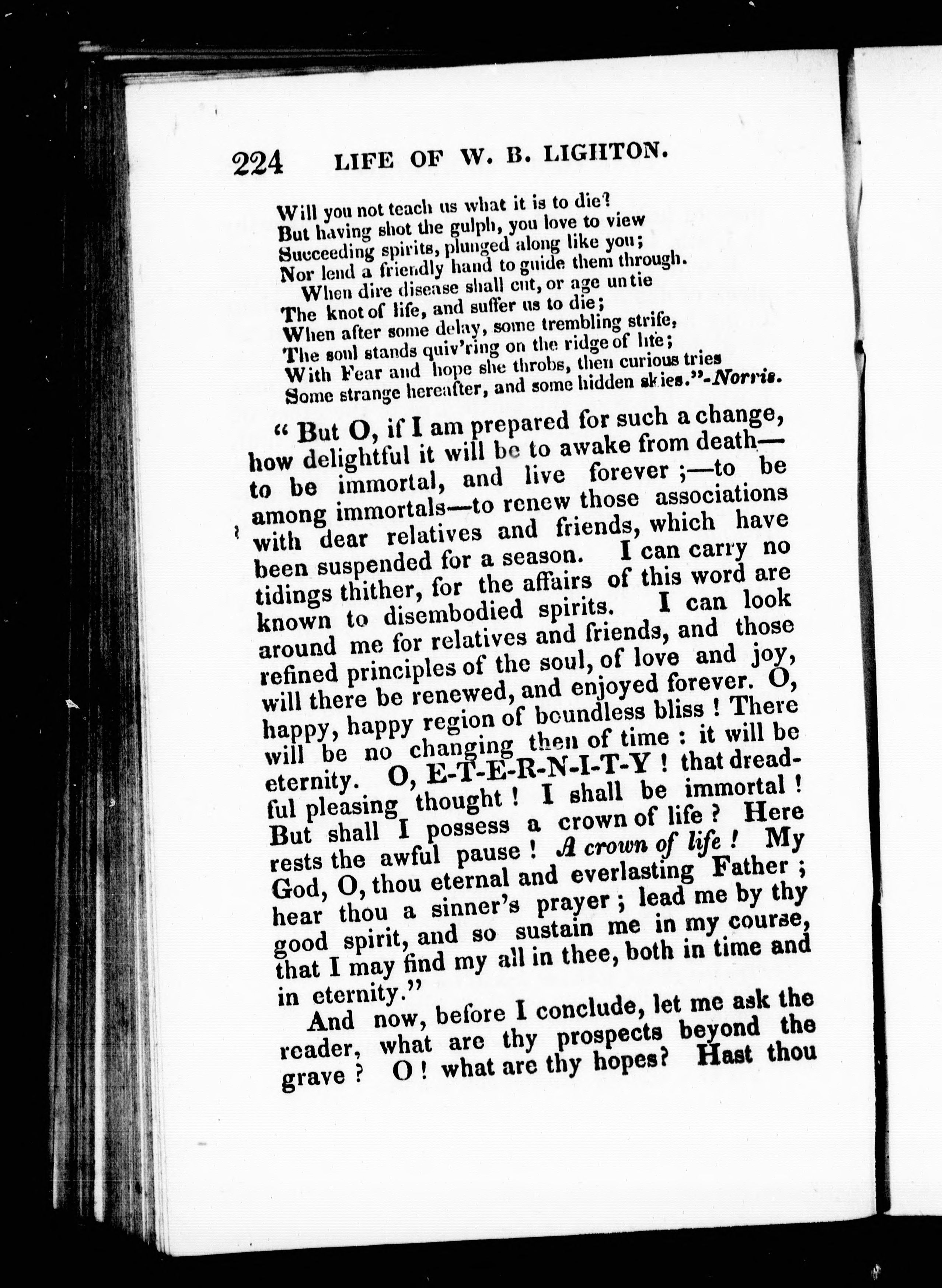 224 LIFE OF W. B. LIGHTON.

Will you not teach us what it is to die?
But having shot the gulph, you love to view
Succeeding spirits, plunged along like you;
Nor lend a friendly hand to guide them through.
When dire disease shall cut, or age untie
The knot of life, and suffer us to die;
When after some delay, some trembling strife,
The soul stands quiv'ring on the ridge of life;
With Fear and hope she throbs, then curious tries
Some strange hereafter, and some hidden skies."-Norris.

"But O, if I am prepared for such a change, how delightful it will be to awake from death—to be immortal, and live forever;—to be among immortals—to renew those associations with dear relatives and friends, which have been suspended for a season. I can carry no tidings thither, for the affairs of this word are known to disembodied spirits. I can look around me for relatives and friends, and those refined principles of the soul, of love and joy, will there be renewed, and enjoyed forever. O, happy, happy region of boundless bliss! There will be no changing then of time: it will be eternity. O, E-T-E-R-N-I-T-Y! that dreadful pleasing thought! I shall be immortal! But shall I possess a crown of life? Here rests the awful pause! A crown of life! My God, O, thou eternal and everlasting Father; hear thou a sinner's prayer; lead me by thy good spirit, and so sustain me in my course, that I may find my all in thee, both in time and in eternity."

And now, before I conclude, let me ask the reader, what are thy prospects beyond the grave? O! what are thy hopes? Hast thou